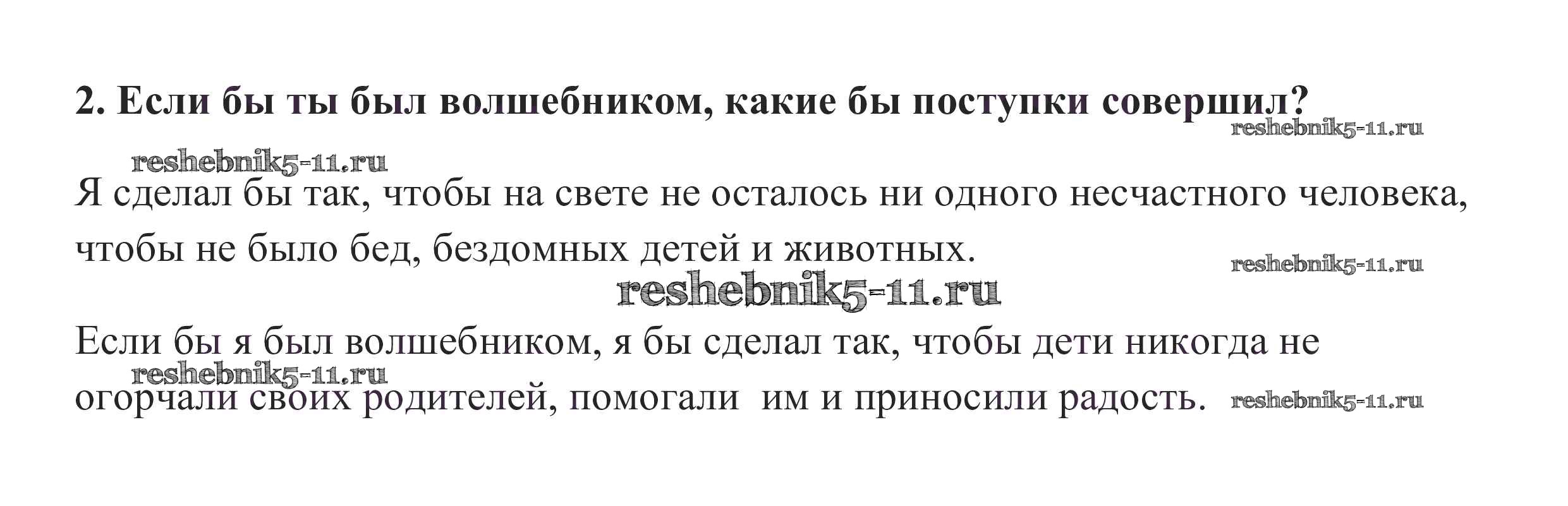 2. Если бы ты был волшебником, какие бы поступки совершил?

Я сделал бы так, чтобы на свете не осталось ни одного несчастного человека, чтобы не было бед, бездомных детей и животных.

Если бы я был волшебником, я бы сделал так, чтобы дети никогда не огорчали своих родителей, помогали  им и приносили радость.

reshebnik5-11.ru